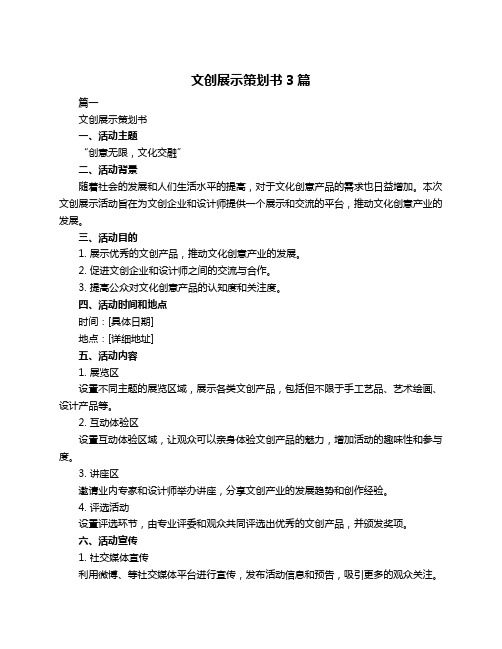 文创展示策划书 3 篇

篇一

文创展示策划书

一、活动主题

“创意无限，文化交融”

二、活动背景

随着社会的发展和人们生活水平的提高，对于文化创意产品的需求也日益增加。本次文创展示活动旨在为文创企业和设计师提供一个展示和交流的平台，推动文化创意产业的发展。

三、活动目的

1. 展示优秀的文创产品，推动文化创意产业的发展。

2. 促进文创企业和设计师之间的交流与合作。

3. 提高公众对文化创意产品的认知度和关注度。

四、活动时间和地点

时间：[具体日期]

地点：[详细地址]

五、活动内容

1. 展览区

设置不同主题的展览区域，展示各类文创产品，包括但不限于手工艺品、艺术绘画、设计产品等。

2. 互动体验区

设置互动体验区域，让观众可以亲身体验文创产品的魅力，增加活动的趣味性和参与度。

3. 讲座区

邀请业内专家和设计师举办讲座，分享文创产业的发展趋势和创作经验。

4. 评选活动

设置评选环节，由专业评委和观众共同评选出优秀的文创产品，并颁发奖项。

六、活动宣传

1. 社交媒体宣传

利用微博、等社交媒体平台进行宣传，发布活动信息和预告，吸引更多的观众关注。